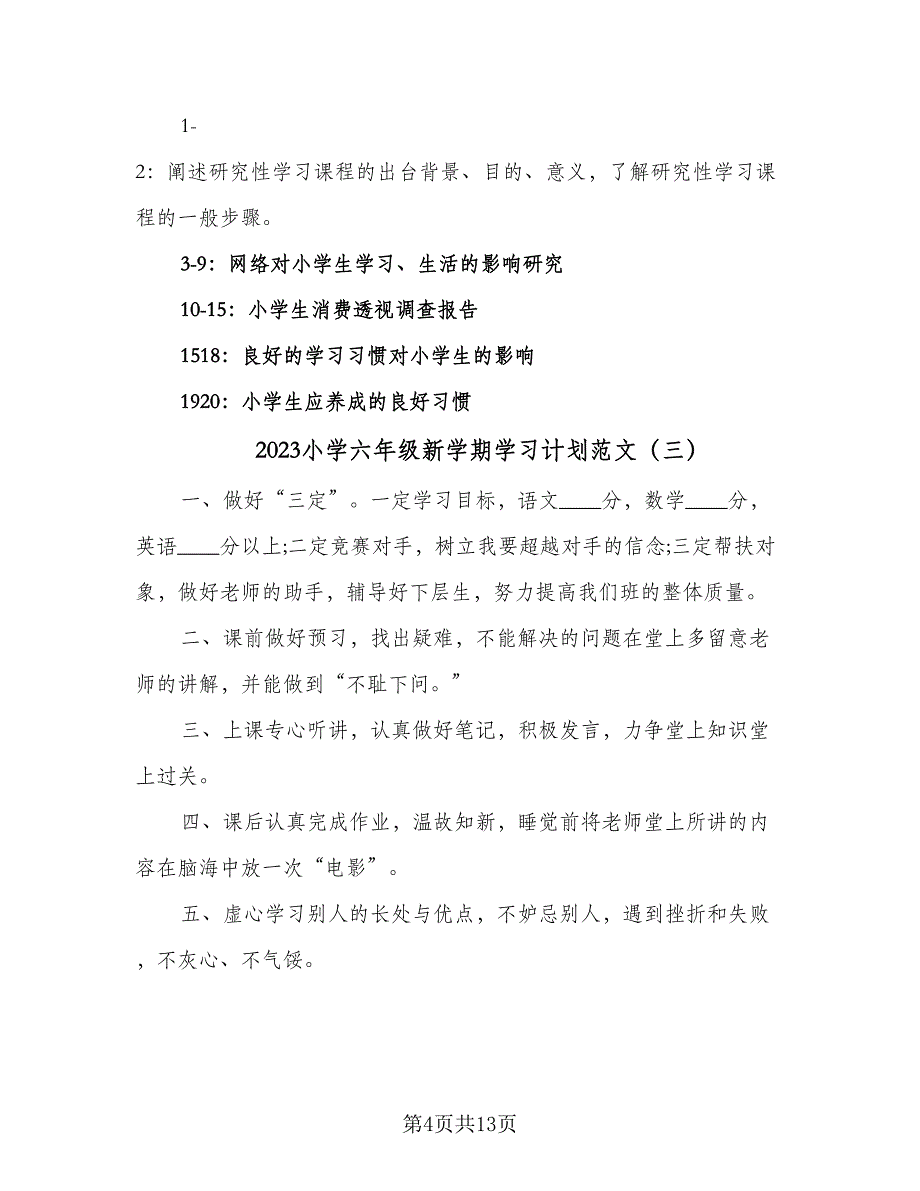 1-

2：阐述研究性学习课程的出台背景、目的、意义，了解研究性学习课程的一般步骤。

3-9：网络对小学生学习、生活的影响研究

10-15：小学生消费透视调查报告

1518：良好的学习习惯对小学生的影响

1920：小学生应养成的良好习惯

2023小学六年级新学期学习计划范文（三）

一、做好“三定”。一定学习目标，语文____分，数学____分，英语____分以上;二定竞赛对手，树立我要超越对手的信念;三定帮扶对象，做好老师的助手，辅导好下层生，努力提高我们班的整体质量。

二、课前做好预习，找出疑难，不能解决的问题在堂上多留意老师的讲解，并能做到“不耻下问。”

三、上课专心听讲，认真做好笔记，积极发言，力争堂上知识堂上过关。

四、课后认真完成作业，温故知新，睡觉前将老师堂上所讲的内容在脑海中放一次“电影”。

五、虚心学习别人的长处与优点，不妒忌别人，遇到挫折和失败，不灰心、不气馁。

第4页共13页